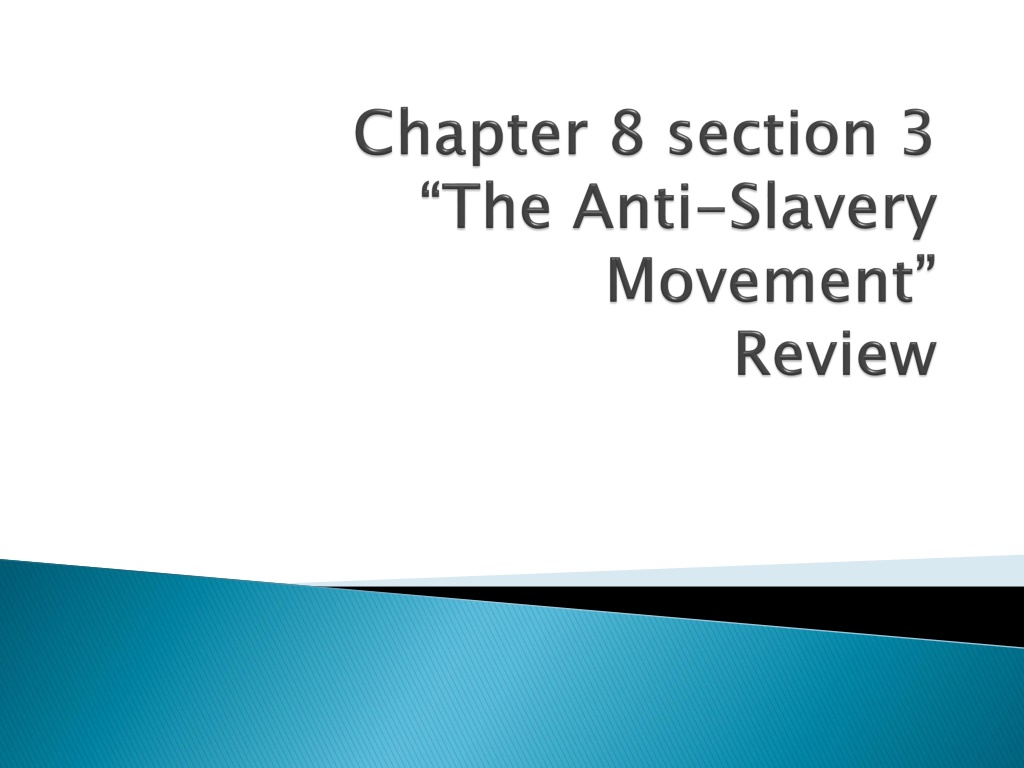 Chapter 8 section 3
"The Anti-Slavery Movement"
Review